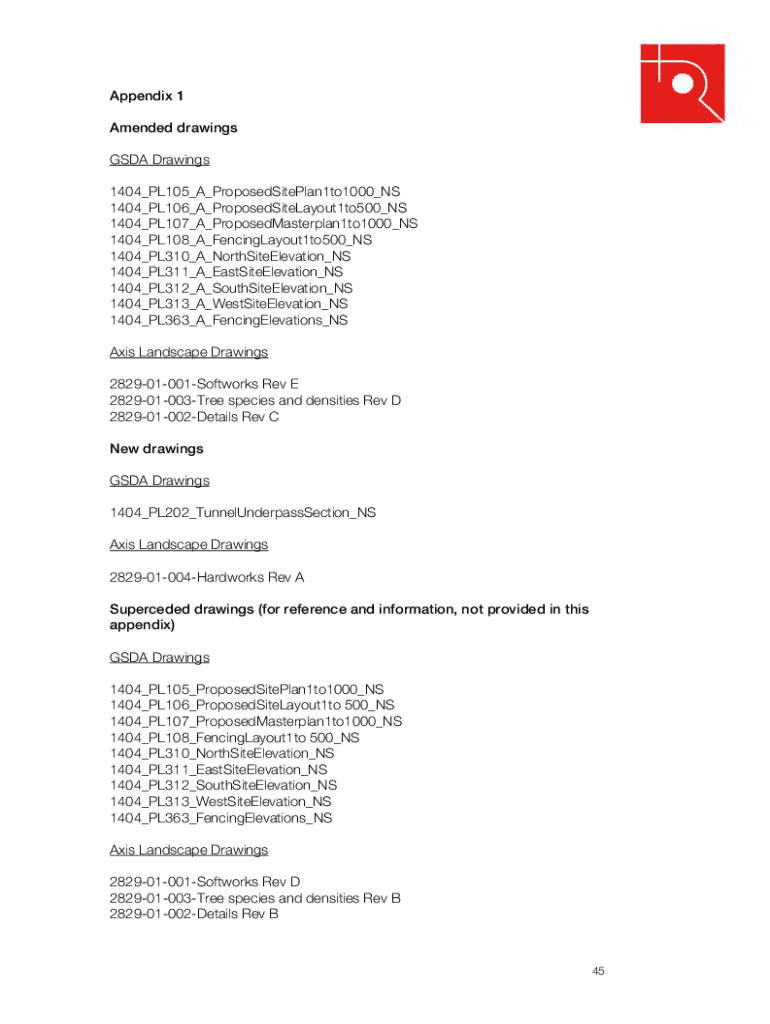 Appendix 1

Amended drawings

GSDA Drawings

1404_PL105_A_ProposedSitePlan1to1000_NS
1404_PL106_A_ProposedSiteLayout1to500_NS
1404_PL107_A_ProposedMasterplan1to1000_NS
1404_PL108_A_FencingLayout1to500_NS
1404_PL310_A_NorthSiteElevation_NS
1404_PL311_A_EastSiteElevation_NS
1404_PL312_A_SouthSiteElevation_NS
1404_PL313_A_WestSiteElevation_NS
1404_PL363_A_FencingElevations_NS

Axis Landscape Drawings

2829-01-001-Softworks Rev E
2829-01-003-Tree species and densities Rev D
2829-01-002-Details Rev C

New drawings

GSDA Drawings

1404_PL202_TunnelUnderpassSection_NS

Axis Landscape Drawings

2829-01-004-Hardworks Rev A

Superceded drawings (for reference and information, not provided in this appendix)

GSDA Drawings

1404_PL105_ProposedSitePlan1to1000_NS
1404_PL106_ProposedSiteLayout1to 500_NS
1404_PL107_ProposedMasterplan1to1000_NS
1404_PL108_FencingLayout1to 500_NS
1404_PL310_NorthSiteElevation_NS
1404_PL311_EastSiteElevation_NS
1404_PL312_SouthSiteElevation_NS
1404_PL313_WestSiteElevation_NS
1404_PL363_FencingElevations_NS

Axis Landscape Drawings

2829-01-001-Softworks Rev D
2829-01-003-Tree species and densities Rev B
2829-01-002-Details Rev B

45